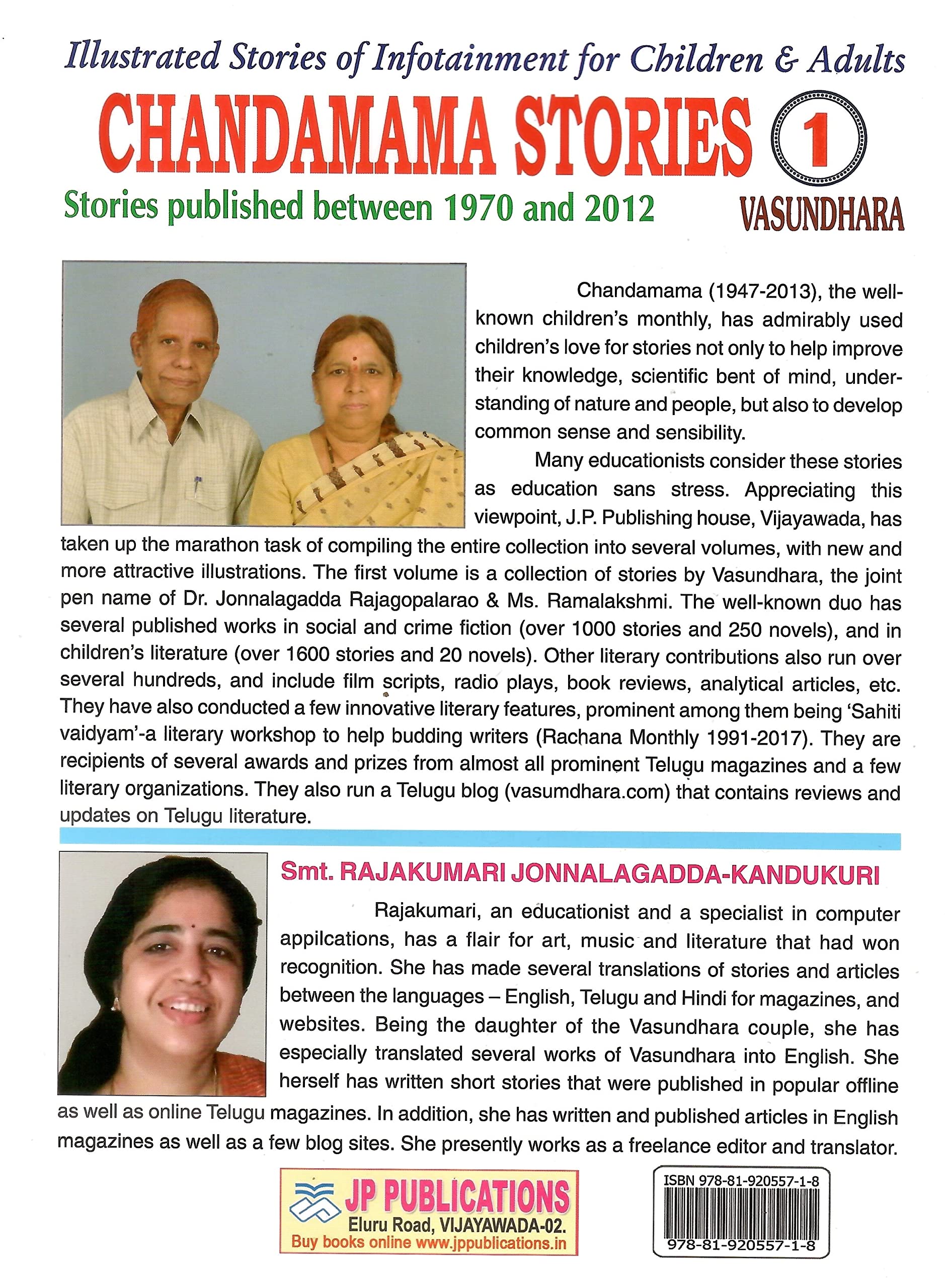 Illustrated Stories of Infotainment for Children & Adults

CHANDAMAMA STORIES 1

Stories published between 1970 and 2012

VASUNDHARA

Chandamama (1947-2013), the well-known children's monthly, has admirably used children's love for stories not only to help improve their knowledge, scientific bent of mind, understanding of nature and people, but also to develop common sense and sensibility.

Many educationists consider these stories as education sans stress. Appreciating this viewpoint, J.P. Publishing house, Vijayawada, has taken up the marathon task of compiling the entire collection into several volumes, with new and more attractive illustrations. The first volume is a collection of stories by Vasundhara, the joint pen name of Dr. Jonnalagadda Rajagopalarao & Ms. Ramalakshmi. The well-known duo has several published works in social and crime fiction (over 1000 stories and 250 novels), and in children's literature (over 1600 stories and 20 novels). Other literary contributions also run over several hundreds, and include film scripts, radio plays, book reviews, analytical articles, etc. They have also conducted a few innovative literary features, prominent among them being 'Sahiti vaidyam'-a literary workshop to help budding writers (Rachana Monthly 1991-2017). They are recipients of several awards and prizes from almost all prominent Telugu magazines and a few literary organizations. They also run a Telugu blog (vasumdhara.com) that contains reviews and updates on Telugu literature.

Smt. RAJAKUMARI JONNALAGADDA-KANDUKURI

Rajakumari, an educationist and a specialist in computer appilcations, has a flair for art, music and literature that had won recognition. She has made several translations of stories and articles between the languages – English, Telugu and Hindi for magazines, and websites. Being the daughter of the Vasundhara couple, she has especially translated several works of Vasundhara into English. She herself has written short stories that were published in popular offline as well as online Telugu magazines. In addition, she has written and published articles in English magazines as well as a few blog sites. She presently works as a freelance editor and translator.

JP PUBLICATIONS
Eluru Road, VIJAYAWADA-02.
Buy books online www.jppublications.in

ISBN 978-81-920557-1-8
978-81-920557-1-8